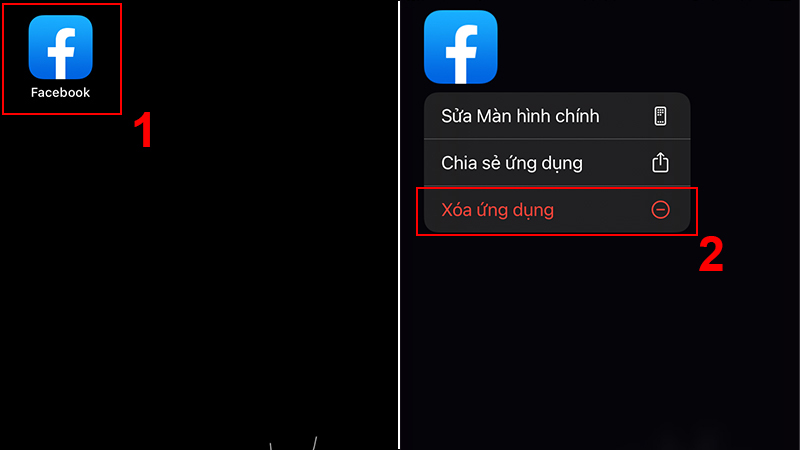 Facebook

1

Sửa Màn hình chính

Chia sẻ ứng dụng

Xóa ứng dụng

2